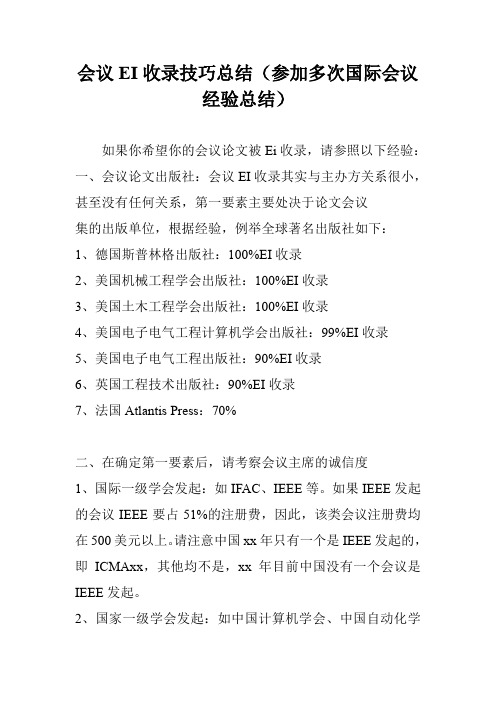 会议 EI 收录技巧总结（参加多次国际会议经验总结）

如果你希望你的会议论文被 Ei 收录，请参照以下经验：
一、会议论文出版社：会议 EI 收录其实与主办方关系很小，甚至没有任何关系，第一要素主要处决于论文会议集的出版单位，根据经验，例举全球著名出版社如下：
1、德国斯普林格出版社：100%EI 收录
2、美国机械工程学会出版社：100%EI 收录
3、美国土木工程学会出版社：100%EI 收录
4、美国电子电气工程计算机学会出版社：99%EI 收录
5、美国电子电气工程出版社：90%EI 收录
6、英国工程技术出版社：90%EI 收录
7、法国 Atlantis Press：70%

二、在确定第一要素后，请考察会议主席的诚信度
1、国际一级学会发起：如 IFAC、IEEE 等。如果 IEEE 发起的会议 IEEE 要占 51%的注册费，因此，该类会议注册费均在 500 美元以上。请注意中国 xx 年只有一个是 IEEE 发起的，即 ICMAxx，其他均不是，xx 年目前中国没有一个会议是 IEEE 发起。
2、国家一级学会发起：如中国计算机学会、中国自动化学